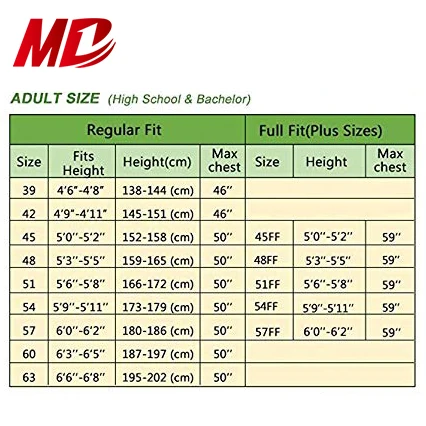 MD

ADULT SIZE (High School & Bachelor)

| Regular Fit | | | | Full Fit(Plus Sizes) | | |
|---|---|---|---|---|---|---|
| Size | Fits Height | Height(cm) | Max chest | Size | Height | Max chest |
| 39 | 4'6"-4'8" | 138-144 (cm) | 46" | | | |
| 42 | 4'9"-4'11" | 145-151 (cm) | 46" | | | |
| 45 | 5'0"-5'2" | 152-158 (cm) | 50" | 45FF | 5'0"-5'2" | 59" |
| 48 | 5'3"-5'5" | 159-165 (cm) | 50" | 48FF | 5'3"-5'5" | 59" |
| 51 | 5'6"-5'8" | 166-172 (cm) | 50" | 51FF | 5'6"-5'8" | 59" |
| 54 | 5'9"-5'11" | 173-179 (cm) | 50" | 54FF | 5'9"-5'11" | 59" |
| 57 | 6'0"-6'2" | 180-186 (cm) | 50" | 57FF | 6'0"-6'2" | 59" |
| 60 | 6'3"-6'5" | 187-197 (cm) | 50" | | | |
| 63 | 6'6"-6'8" | 195-202 (cm) | 50" | | | |